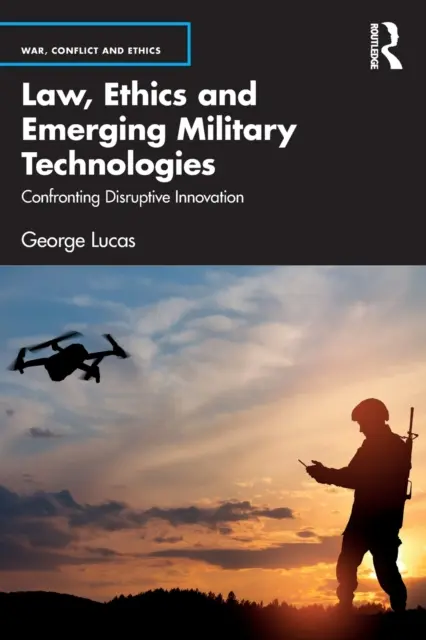 WAR, CONFLICT AND ETHICS

ROUTLEDGE

Law, Ethics and Emerging Military Technologies

Confronting Disruptive Innovation

George Lucas